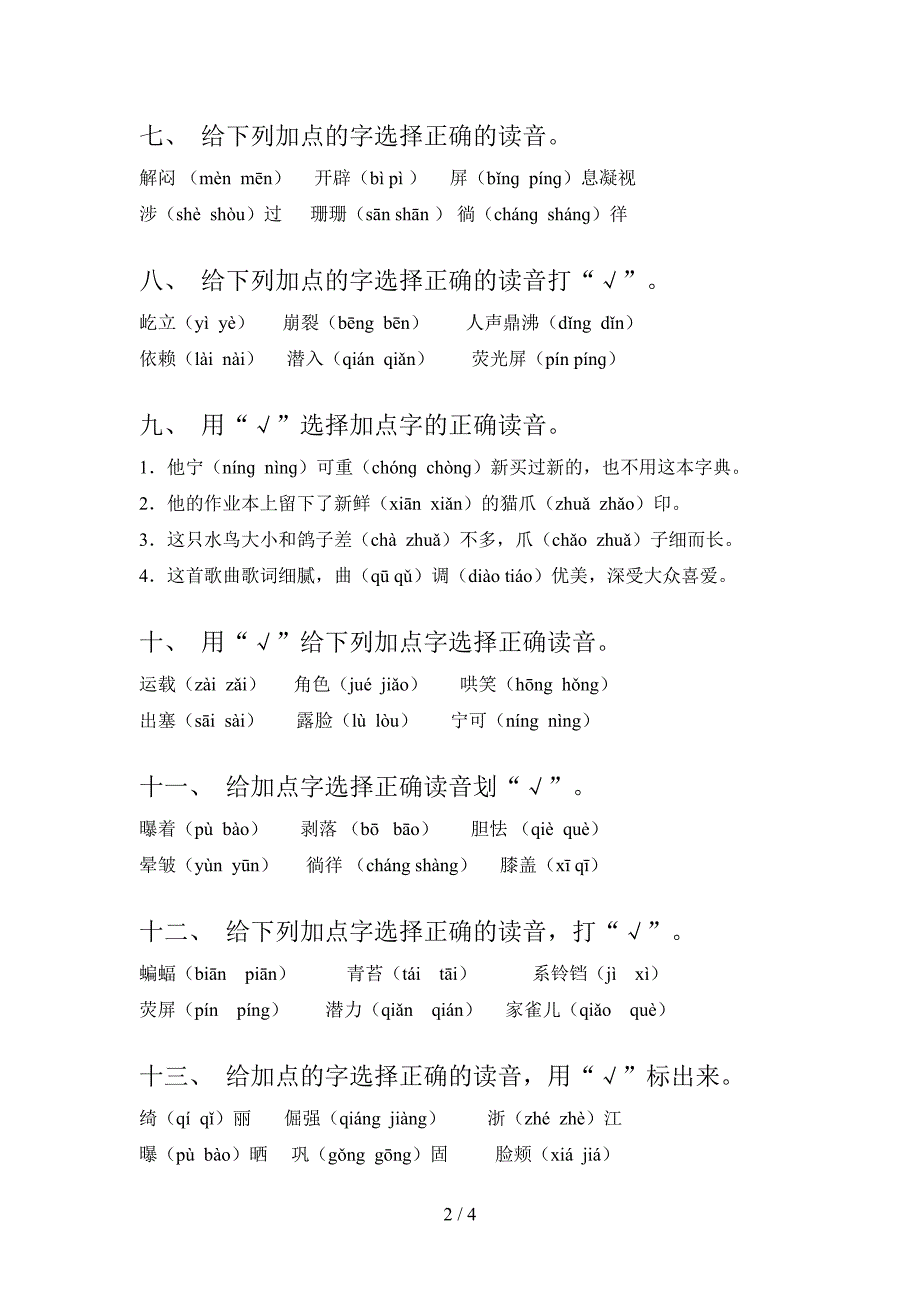 七、 给下列加点的字选择正确的读音。

解闷（mèn mēn） 开辟（bì pì ） 屏（bǐng píng）息凝视

涉（shè shòu）过 珊珊（sān shān ） 徜（cháng sháng）徉

八、 给下列加点的字选择正确的读音打“√”。

屹立（yì yè） 崩裂（bēng bēn） 人声鼎沸（dǐng dǐn）

依赖（lài nài） 潜入（qián qiǎn） 荧光屏（pín píng）

九、 用“√”选择加点字的正确读音。

1．他宁（níng nìng）可重（chóng chòng）新买过新的，也不用这本字典。

2．他的作业本上留下了新鲜（xiān xiǎn）的猫爪（zhuǎ zhǎo）印。

3．这只水鸟大小和鸽子差（chà zhuǎ）不多，爪（chǎo zhuǎ）子细而长。

4．这首歌曲歌词细腻，曲（qū qǔ）调（diào tiáo）优美，深受大众喜爱。

十、 用“√”给下列加点字选择正确读音。

运载（zài zǎi） 角色（jué jiǎo） 哄笑（hōng hǒng）

出塞（sāi sài） 露脸（lù lòu） 宁可（níng nìng）

十一、 给加点字选择正确读音划“√”。

曝着（pù bào） 剥落 （bō bāo） 胆怯 （qiè què）

晕皱（yùn yūn） 徜徉 （cháng shàng） 膝盖（xī qī）

十二、 给下列加点字选择正确的读音，打“√”。

蝙蝠（biān piān） 青苔（tái tāi） 系铃铛（jì xì）

荧屏（pín píng） 潜力（qiǎn qián） 家雀儿（qiǎo què）

十三、 给加点的字选择正确的读音，用“√”标出来。

绮（qí qǐ）丽 倔强（qiáng jiàng） 浙（zhé zhè）江

曝（pù bào）晒 巩（gǒng gōng）固 脸颊（xiá jiá）

2 / 4